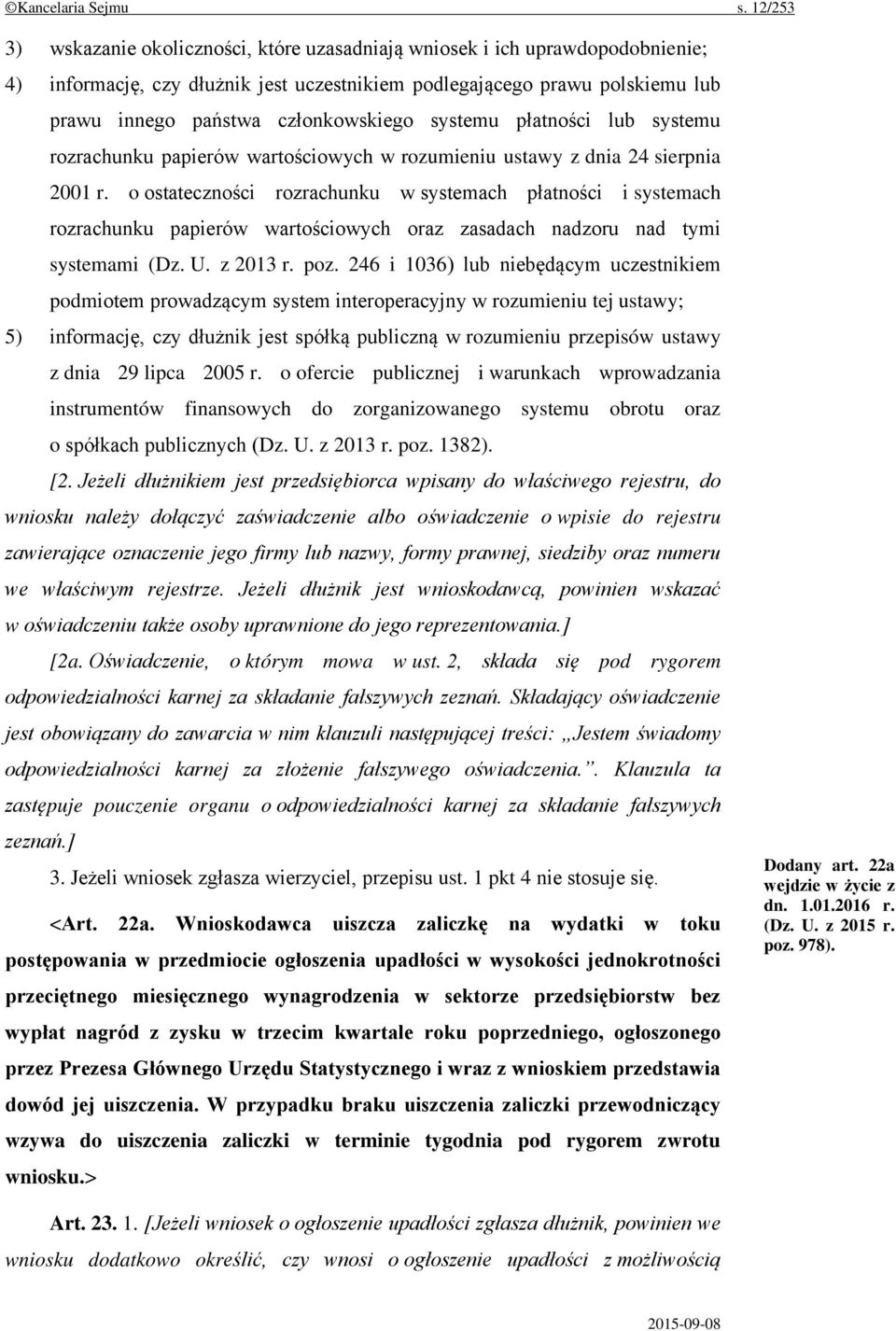 ©Kancelaria Sejmu s. 12/253

3) wskazanie okoliczności, które uzasadniają wniosek i ich uprawdopodobnienie;

4) informację, czy dłużnik jest uczestnikiem podlegającego prawu polskiemu lub prawu innego państwa członkowskiego systemu płatności lub systemu rozrachunku papierów wartościowych w rozumieniu ustawy z dnia 24 sierpnia 2001 r. o ostateczności rozrachunku w systemach płatności i systemach rozrachunku papierów wartościowych oraz zasadach nadzoru nad tymi systemami (Dz. U. z 2013 r. poz. 246 i 1036) lub niebędącym uczestnikiem podmiotem prowadzącym system interoperacyjny w rozumieniu tej ustawy;

5) informację, czy dłużnik jest spółką publiczną w rozumieniu przepisów ustawy z dnia 29 lipca 2005 r. o ofercie publicznej i warunkach wprowadzania instrumentów finansowych do zorganizowanego systemu obrotu oraz o spółkach publicznych (Dz. U. z 2013 r. poz. 1382).

[2. Jeżeli dłużnikiem jest przedsiębiorca wpisany do właściwego rejestru, do wniosku należy dołączyć zaświadczenie albo oświadczenie o wpisie do rejestru zawierające oznaczenie jego firmy lub nazwy, formy prawnej, siedziby oraz numeru we właściwym rejestrze. Jeżeli dłużnik jest wnioskodawcą, powinien wskazać w oświadczeniu także osoby uprawnione do jego reprezentowania.]

[2a. Oświadczenie, o którym mowa w ust. 2, składa się pod rygorem odpowiedzialności karnej za składanie fałszywych zeznań. Składający oświadczenie jest obowiązany do zawarcia w nim klauzuli następującej treści: „Jestem świadomy odpowiedzialności karnej za złożenie fałszywego oświadczenia.”. Klauzula ta zastępuje pouczenie organu o odpowiedzialności karnej za składanie fałszywych zeznań.]

3. Jeżeli wniosek zgłasza wierzyciel, przepisu ust. 1 pkt 4 nie stosuje się.

<Art. 22a. Wnioskodawca uiszcza zaliczkę na wydatki w toku postępowania w przedmiocie ogłoszenia upadłości w wysokości jednokrotności przeciętnego miesięcznego wynagrodzenia w sektorze przedsiębiorstw bez wypłat nagród z zysku w trzecim kwartale roku poprzedniego, ogłoszonego przez Prezesa Głównego Urzędu Statystycznego i wraz z wnioskiem przedstawia dowód jej uiszczenia. W przypadku braku uiszczenia zaliczki przewodniczący wzywa do uiszczenia zaliczki w terminie tygodnia pod rygorem zwrotu wniosku.>

Dodany art. 22a wejdzie w życie z dn. 1.01.2016 r. (Dz. U. z 2015 r. poz. 978).

Art. 23. 1. [Jeżeli wniosek o ogłoszenie upadłości zgłasza dłużnik, powinien we wniosku dodatkowo określić, czy wnosi o ogłoszenie upadłości z możliwością

2015-09-08